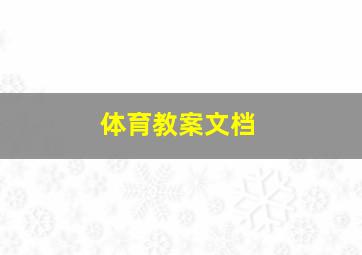 体育教案文档